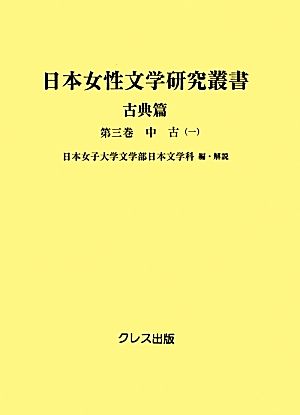 日本女性文学研究叢書

古典篇

第三巻　中　古（一）

日本女子大学文学部日本文学科 編・解説

クレス出版